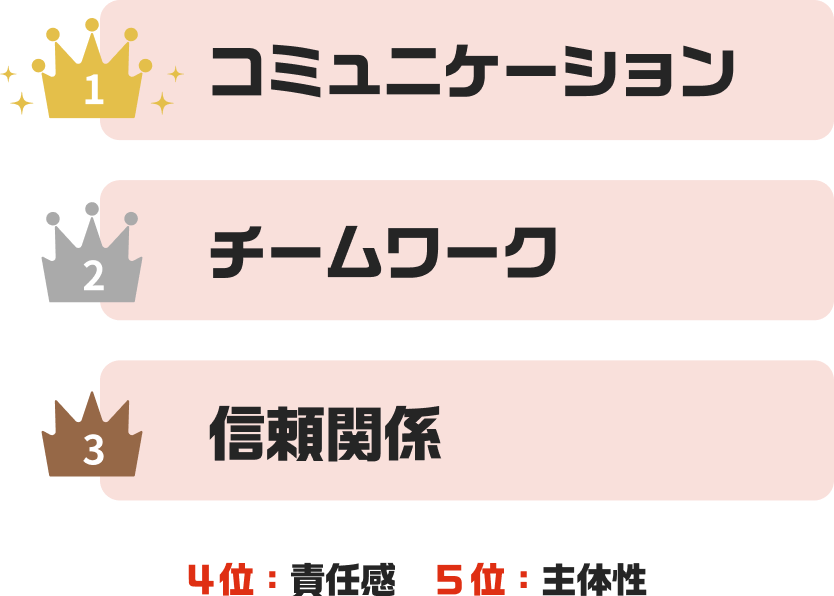 1
コミュニケーション

2
チームワーク

3
信頼関係

4位：責任感　5位：主体性